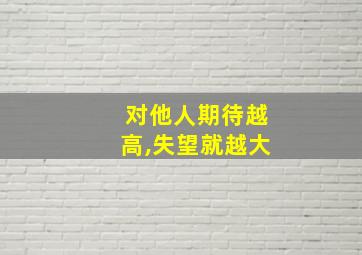 对他人期待越高,失望就越大